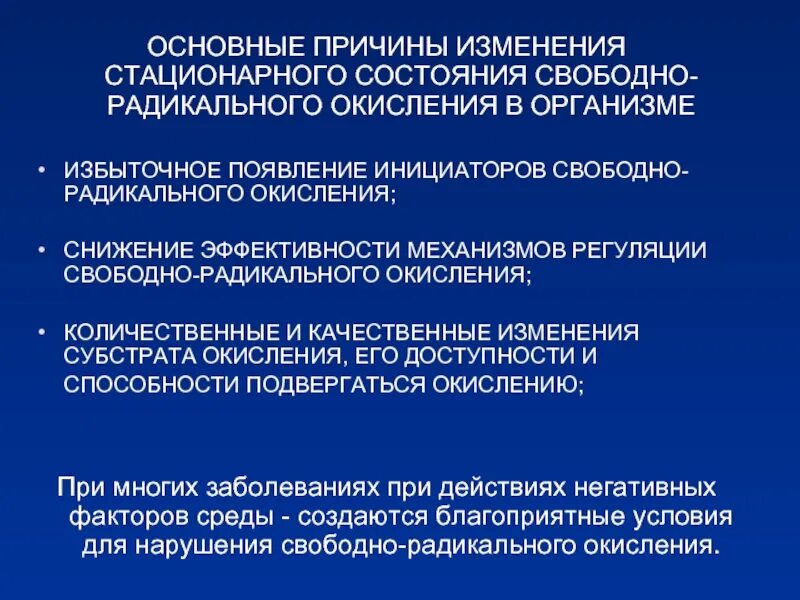 ОСНОВНЫЕ ПРИЧИНЫ ИЗМЕНЕНИЯ СТАЦИОНАРНОГО СОСТОЯНИЯ СВОБОДНО-РАДИКАЛЬНОГО ОКИСЛЕНИЯ В ОРГАНИЗМЕ

• ИЗБЫТОЧНОЕ ПОЯВЛЕНИЕ ИНИЦИАТОРОВ СВОБОДНО-РАДИКАЛЬНОГО ОКИСЛЕНИЯ;

• СНИЖЕНИЕ ЭФФЕКТИВНОСТИ МЕХАНИЗМОВ РЕГУЛЯЦИИ СВОБОДНО-РАДИКАЛЬНОГО ОКИСЛЕНИЯ;

• КОЛИЧЕСТВЕННЫЕ И КАЧЕСТВЕННЫЕ ИЗМЕНЕНИЯ СУБСТРАТА ОКИСЛЕНИЯ, ЕГО ДОСТУПНОСТИ И СПОСОБНОСТИ ПОДВЕРГАТЬСЯ ОКИСЛЕНИЮ;

При многих заболеваниях при действиях негативных факторов среды - создаются благоприятные условия для нарушения свободно-радикального окисления.